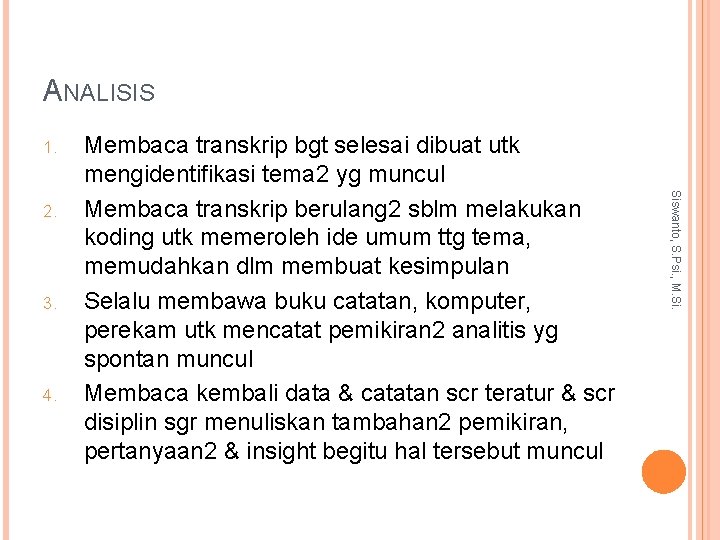 ANALISIS

1. Membaca transkrip bgt selesai dibuat utk mengidentifikasi tema2 yg muncul
2. Membaca transkrip berulang2 sblm melakukan koding utk memeroleh ide umum ttg tema, memudahkan dlm membuat kesimpulan
3. Selalu membawa buku catatan, komputer, perekam utk mencatat pemikiran2 analitis yg spontan muncul
4. Membaca kembali data & catatan scr teratur & scr disiplin sgr menuliskan tambahan2 pemikiran, pertanyaan2 & insight begitu hal tersebut muncul

Siswanto, S.Psi., M.Si.